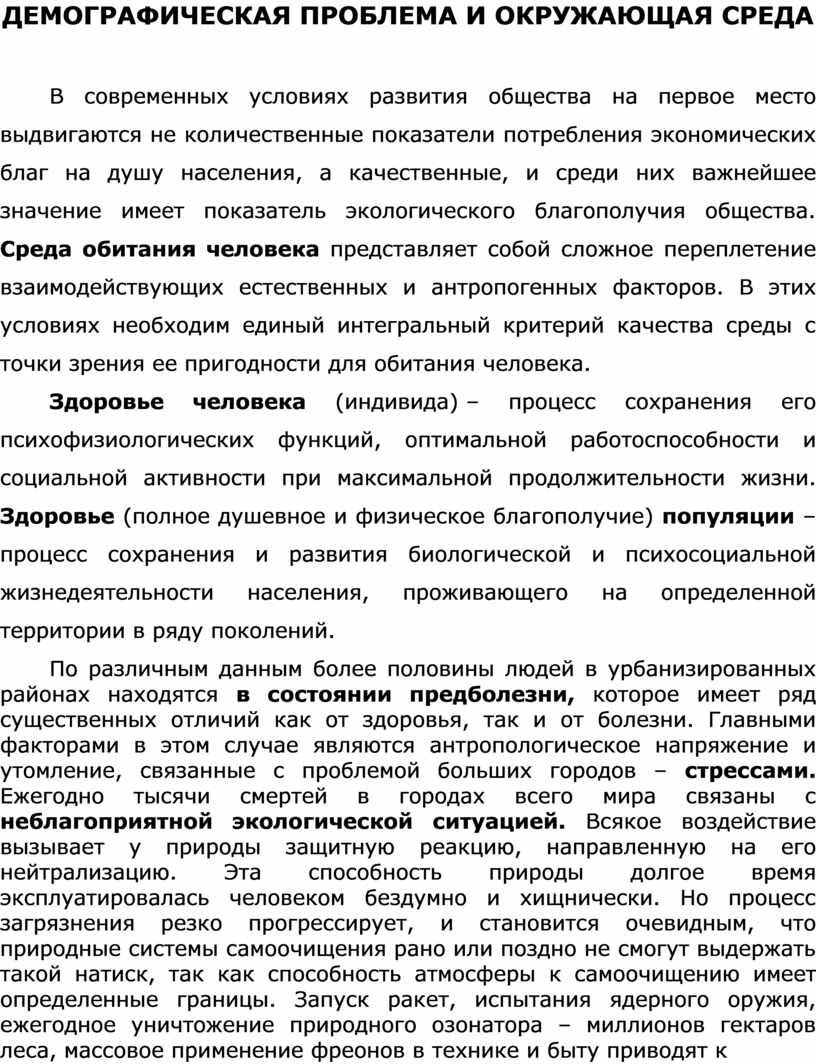 ДЕМОГРАФИЧЕСКАЯ ПРОБЛЕМА И ОКРУЖАЮЩАЯ СРЕДА

В современных условиях развития общества на первое место выдвигаются не количественные показатели потребления экономических благ на душу населения, а качественные, и среди них важнейшее значение имеет показатель экологического благополучия общества. Среда обитания человека представляет собой сложное переплетение взаимодействующих естественных и антропогенных факторов. В этих условиях необходим единый интегральный критерий качества среды с точки зрения ее пригодности для обитания человека.

Здоровье человека (индивида) – процесс сохранения его психофизиологических функций, оптимальной работоспособности и социальной активности при максимальной продолжительности жизни. Здоровье (полное душевное и физическое благополучие) популяции – процесс сохранения и развития биологической и психосоциальной жизнедеятельности населения, проживающего на определенной территории в ряду поколений.

По различным данным более половины людей в урбанизированных районах находятся в состоянии предболезни, которое имеет ряд существенных отличий как от здоровья, так и от болезни. Главными факторами в этом случае являются антропологическое напряжение и утомление, связанные с проблемой больших городов – стрессами. Ежегодно тысячи смертей в городах всего мира связаны с неблагоприятной экологической ситуацией. Всякое воздействие вызывает у природы защитную реакцию, направленную на его нейтрализацию. Эта способность природы долгое время эксплуатировалась человеком бездумно и хищнически. Но процесс загрязнения резко прогрессирует, и становится очевидным, что природные системы самоочищения рано или поздно не смогут выдержать такой натиск, так как способность атмосферы к самоочищению имеет определенные границы. Запуск ракет, испытания ядерного оружия, ежегодное уничтожение природного озонатора – миллионов гектаров леса, массовое применение фреонов в технике и быту приводят к